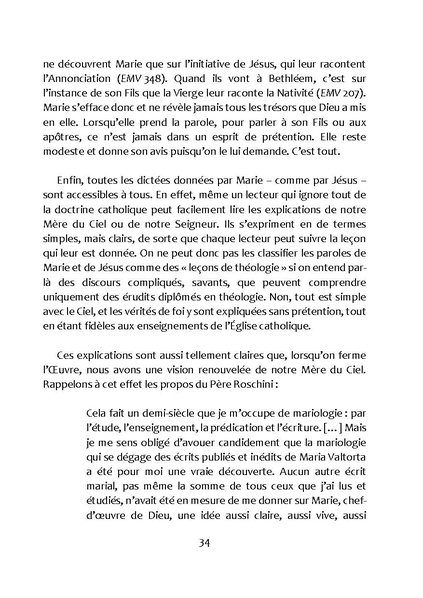 ne découvrent Marie que sur l'initiative de Jésus, qui leur racontent l'Annonciation (EMV 348). Quand ils vont à Bethléem, c'est sur l'instance de son Fils que la Vierge leur raconte la Nativité (EMV 207). Marie s'efface donc et ne révèle jamais tous les trésors que Dieu a mis en elle. Lorsqu'elle prend la parole, pour parler à son Fils ou aux apôtres, ce n'est jamais dans un esprit de prétention. Elle reste modeste et donne son avis puisqu'on le lui demande. C'est tout.

Enfin, toutes les dictées données par Marie – comme par Jésus – sont accessibles à tous. En effet, même un lecteur qui ignore tout de la doctrine catholique peut facilement lire les explications de notre Mère du Ciel ou de notre Seigneur. Ils s'expriment en de termes simples, mais clairs, de sorte que chaque lecteur peut suivre la leçon qui leur est donnée. On ne peut donc pas les classifier les paroles de Marie et de Jésus comme des « leçons de théologie » si on entend par-là des discours compliqués, savants, que peuvent comprendre uniquement des érudits diplômés en théologie. Non, tout est simple avec le Ciel, et les vérités de foi y sont expliquées sans prétention, tout en étant fidèles aux enseignements de l'Église catholique.

Ces explications sont aussi tellement claires que, lorsqu'on ferme l'Œuvre, nous avons une vision renouvelée de notre Mère du Ciel. Rappelons à cet effet les propos du Père Roschini :

Cela fait un demi-siècle que je m'occupe de mariologie : par l'étude, l'enseignement, la prédication et l'écriture. [...] Mais je me sens obligé d'avouer candidement que la mariologie qui se dégage des écrits publiés et inédits de Maria Valtorta a été pour moi une vraie découverte. Aucun autre écrit marial, pas même la somme de tous ceux que j'ai lus et étudiés, n'avait été en mesure de me donner sur Marie, chef-d'œuvre de Dieu, une idée aussi claire, aussi vive, aussi

34